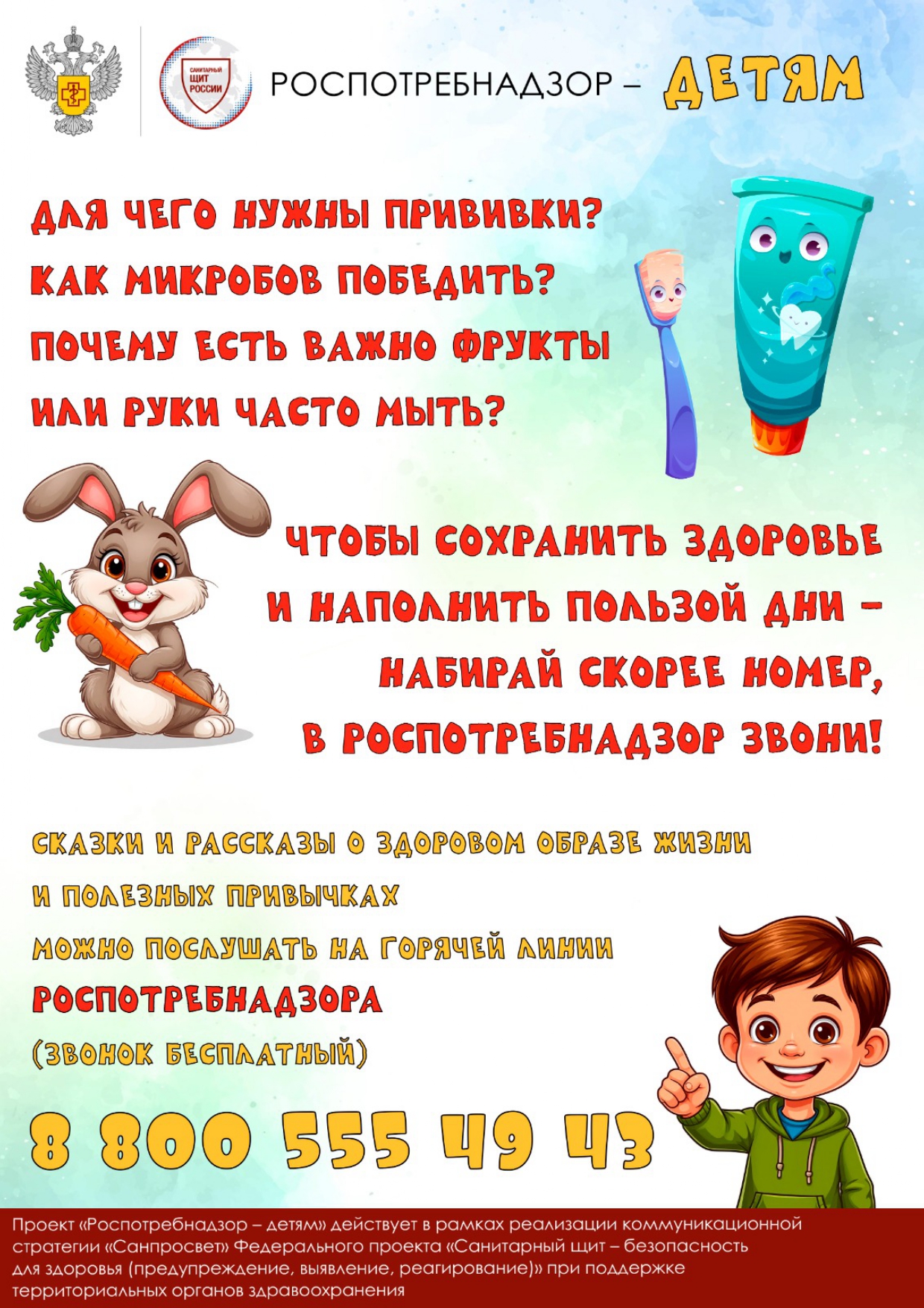 САНИТАРНЫЙ ЩИТ РОССИИ

РОСПОТРЕБНАДЗОР – ДЕТЯМ

ДЛЯ ЧЕГО НУЖНЫ ПРИВИВКИ?
КАК МИКРОБОВ ПОБЕДИТЬ?
ПОЧЕМУ ЕСТЬ ВАЖНО ФРУКТЫ
ИЛИ РУКИ ЧАСТО МЫТЬ?

ЧТОБЫ СОХРАНИТЬ ЗДОРОВЬЕ
И НАПОЛНИТЬ ПОЛЬЗОЙ ДНИ –
НАБИРАЙ СКОРЕЕ НОМЕР,
В РОСПОТРЕБНАДЗОР ЗВОНИ!

СКАЗКИ И РАССКАЗЫ О ЗДОРОВОМ ОБРАЗЕ ЖИЗНИ
И ПОЛЕЗНЫХ ПРИВЫЧКАХ
МОЖНО ПОСЛУШАТЬ НА ГОРЯЧЕЙ ЛИНИИ
РОСПОТРЕБНАДЗОРА
(ЗВОНОК БЕСПЛАТНЫЙ)

8 800 555 49 43

Проект «Роспотребнадзор – детям» действует в рамках реализации коммуникационной стратегии «Санпросвет» Федерального проекта «Санитарный щит – безопасность для здоровья (предупреждение, выявление, реагирование)» при поддержке территориальных органов здравоохранения